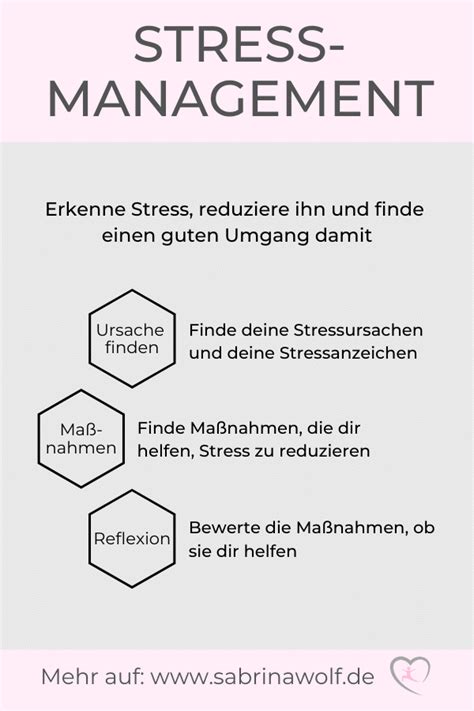 STRESS-MANAGEMENT

Erkenne Stress, reduziere ihn und finde einen guten Umgang damit

Ursache finden

Finde deine Stressursachen und deine Stressanzeichen

Maß-nahmen

Finde Maßnahmen, die dir helfen, Stress zu reduzieren

Reflexion

Bewerte die Maßnahmen, ob sie dir helfen

Mehr auf: www.sabrinawolf.de